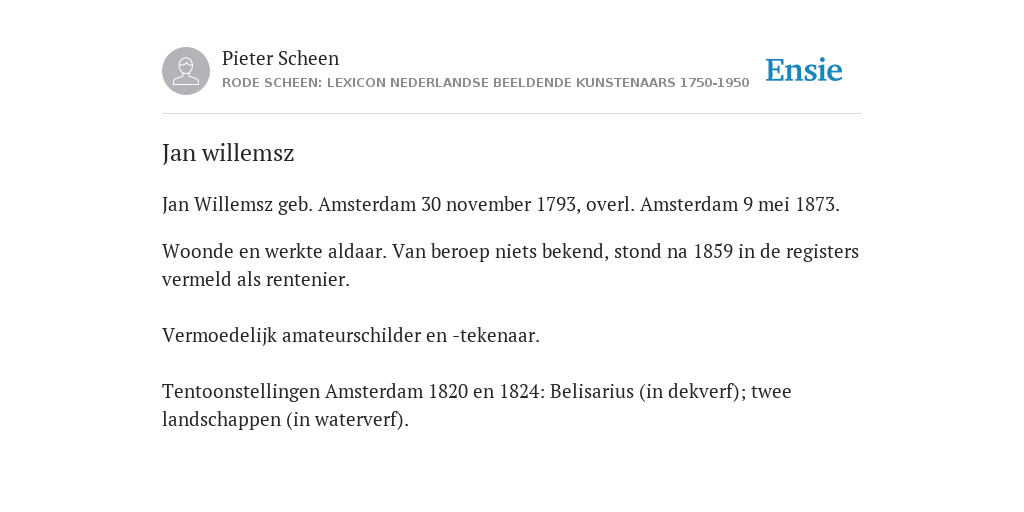 Pieter Scheen
RODE SCHEEN: LEXICON NEDERLANDSE BEELDENDE KUNSTENAARS 1750-1950

Ensie

Jan willemsz

Jan Willemsz geb. Amsterdam 30 november 1793, overl. Amsterdam 9 mei 1873.

Woonde en werkte aldaar. Van beroep niets bekend, stond na 1859 in de registers vermeld als rentenier.

Vermoedelijk amateurschilder en -tekenaar.

Tentoonstellingen Amsterdam 1820 en 1824: Belisarius (in dekverf); twee landschappen (in waterverf).